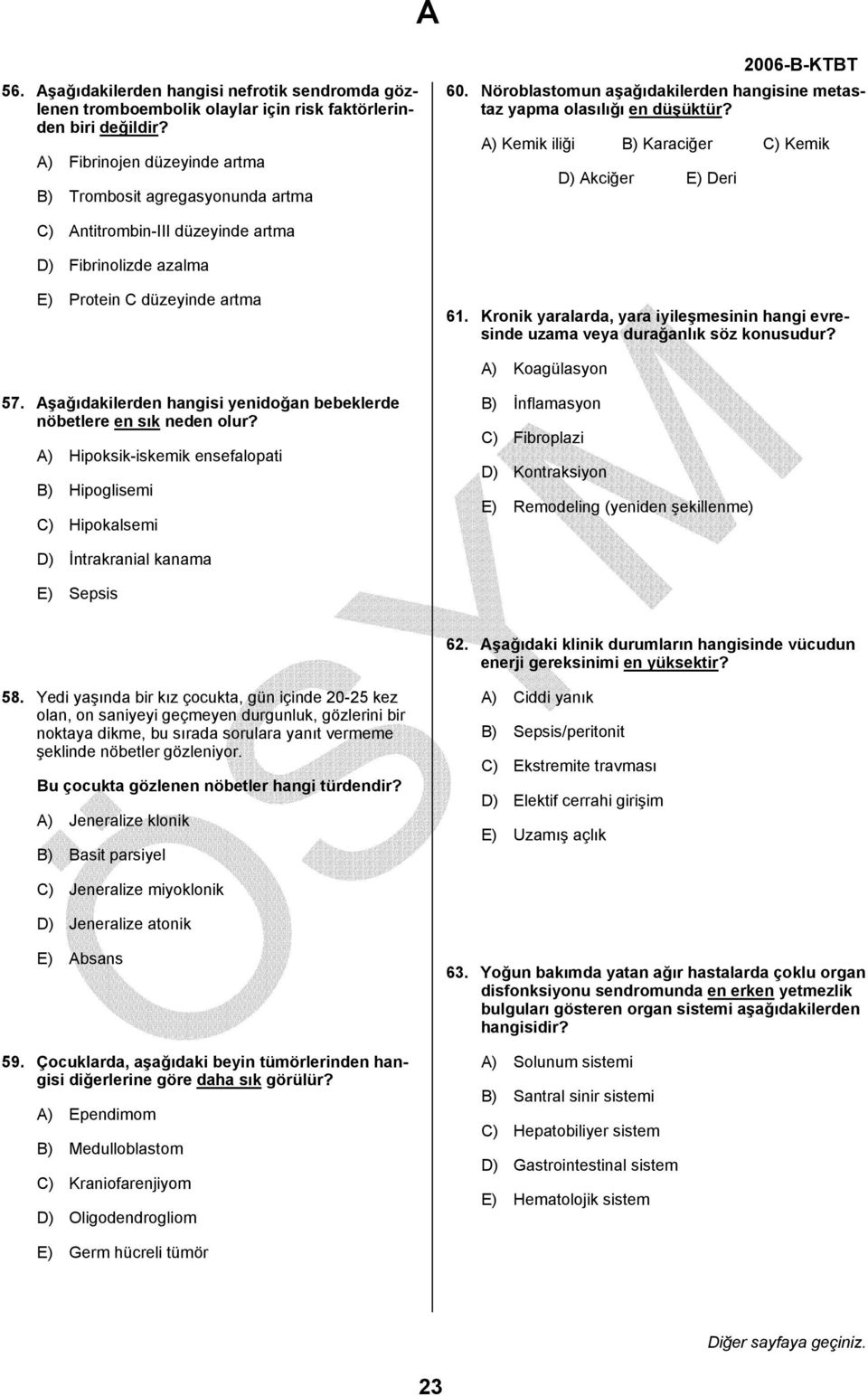 A

2006-B-KTBT

56. Aşağıdakilerden hangisi nefrotik sendromda gözlenen tromboembolik olaylar için risk faktörlerinden biri değildir?

A) Fibrinojen düzeyinde artma

B) Trombosit agregasyonunda artma

C) Antitrombin-III düzeyinde artma

D) Fibrinolizde azalma

E) Protein C düzeyinde artma

57. Aşağıdakilerden hangisi yenidoğan bebeklerde nöbetlere en sık neden olur?

A) Hipoksik-iskemik ensefalopati

B) Hipoglisemi

C) Hipokalsemi

D) İntrakranial kanama

E) Sepsis

58. Yedi yaşında bir kız çocukta, gün içinde 20-25 kez olan, on saniyeyi geçmeyen durgunluk, gözlerini bir noktaya dikme, bu sırada sorulara yanıt vermeme şeklinde nöbetler gözleniyor.

Bu çocukta gözlenen nöbetler hangi türdendir?

A) Jeneralize klonik

B) Basit parsiyel

C) Jeneralize miyoklonik

D) Jeneralize atonik

E) Absans

59. Çocuklarda, aşağıdaki beyin tümörlerinden hangisi diğerlerine göre daha sık görülür?

A) Ependimom

B) Medulloblastom

C) Kraniofarenjiyom

D) Oligodendrogliom

E) Germ hücreli tümör

60. Nöroblastomun aşağıdakilerden hangisine metastaz yapma olasılığı en düşüktür?

A) Kemik iliği B) Karaciğer C) Kemik

D) Akciğer E) Deri

61. Kronik yaralarda, yara iyileşmesinin hangi evresinde uzama veya durağanlık söz konusudur?

A) Koagülasyon

B) İnflamasyon

C) Fibroplazi

D) Kontraksiyon

E) Remodeling (yeniden şekillenme)

62. Aşağıdaki klinik durumların hangisinde vücudun enerji gereksinimi en yüksektir?

A) Ciddi yanık

B) Sepsis/peritonit

C) Ekstremite travması

D) Elektif cerrahi girişim

E) Uzamış açlık

63. Yoğun bakımda yatan ağır hastalarda çoklu organ disfonksiyonu sendromunda en erken yetmezlik bulguları gösteren organ sistemi aşağıdakilerden hangisidir?

A) Solunum sistemi

B) Santral sinir sistemi

C) Hepatobiliyer sistem

D) Gastrointestinal sistem

E) Hematolojik sistem

Diğer sayfaya geçiniz.

23

ÖSYM